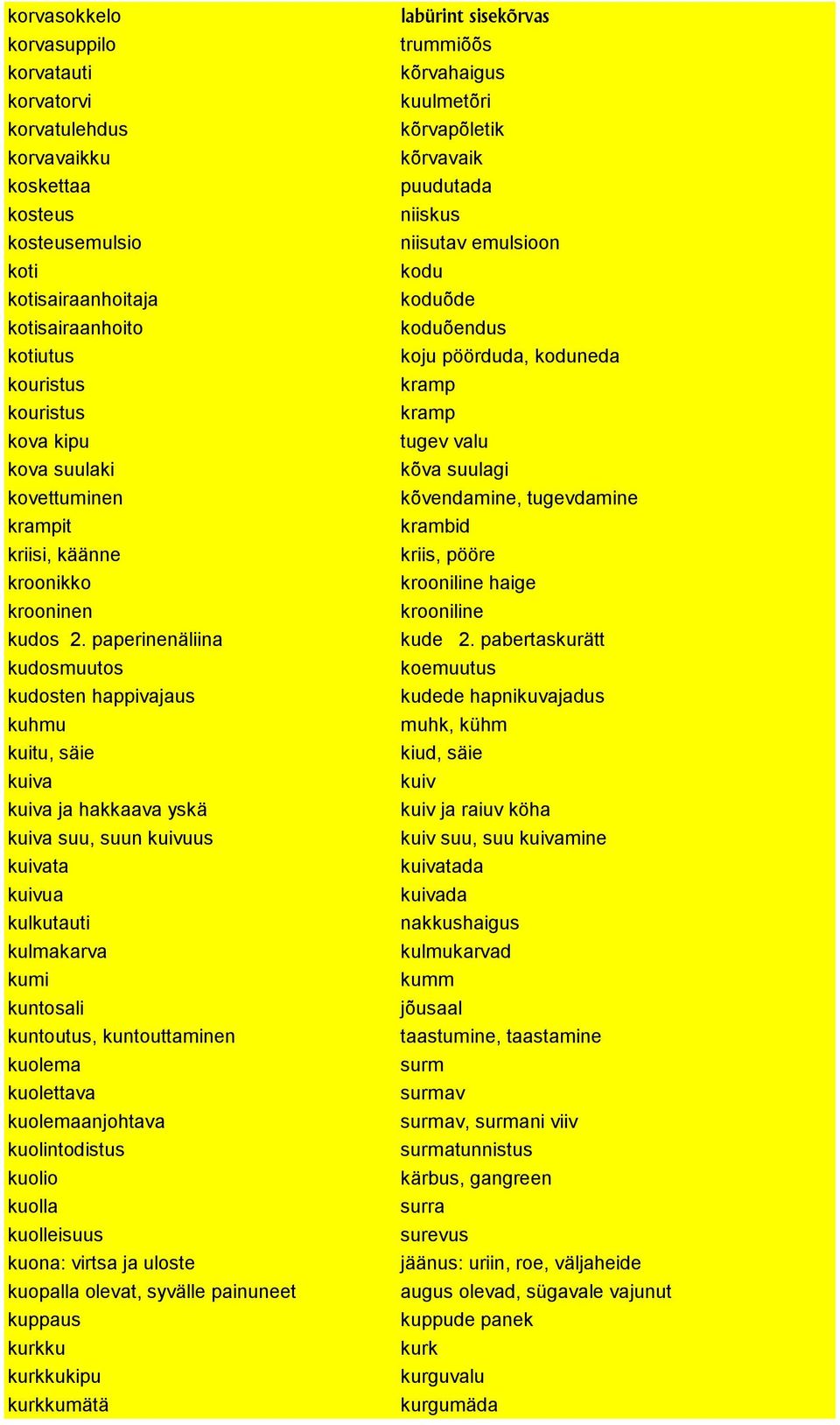 | | |
|---|---|
| korvasokkelo | labürint sisekõrvas |
| korvasuppilo | trummiõõs |
| korvatauti | kõrvahaigus |
| korvatorvi | kuulmetõri |
| korvatulehdus | kõrvapõletik |
| korvavaikku | kõrvavaik |
| koskettaa | puudutada |
| kosteus | niiskus |
| kosteusemulsio | niisutav emulsioon |
| koti | kodu |
| kotisairaanhoitaja | koduõde |
| kotisairaanhoito | koduõendus |
| kotiutus | koju pöörduda, koduneda |
| kouristus | kramp |
| kouristus | kramp |
| kova kipu | tugev valu |
| kova suulaki | kõva suulagi |
| kovettuminen | kõvendamine, tugevdamine |
| krampit | krambid |
| kriisi, käänne | kriis, pööre |
| kroonikko | krooniline haige |
| krooninen | krooniline |
| kudos 2. paperinenäliina | kude 2. pabertaskurätt |
| kudosmuutos | koemuutus |
| kudosten happivajaus | kudede hapnikuvajadus |
| kuhmu | muhk, kühm |
| kuitu, säie | kiud, säie |
| kuiva | kuiv |
| kuiva ja hakkaava yskä | kuiv ja raiuv köha |
| kuiva suu, suun kuivuus | kuiv suu, suu kuivamine |
| kuivata | kuivatada |
| kuivua | kuivada |
| kulkutauti | nakkushaigus |
| kulmakarva | kulmukarvad |
| kumi | kumm |
| kuntosali | jõusaal |
| kuntoutus, kuntouttaminen | taastumine, taastamine |
| kuolema | surm |
| kuolettava | surmav |
| kuolemaanjohtava | surmav, surmani viiv |
| kuolintodistus | surmatunnistus |
| kuolio | kärbus, gangreen |
| kuolla | surra |
| kuolleisuus | surevus |
| kuona: virtsa ja uloste | jäänus: uriin, roe, väljaheide |
| kuopalla olevat, syvälle painuneet | augus olevad, sügavale vajunut |
| kuppaus | kuppude panek |
| kurkku | kurk |
| kurkkukipu | kurguvalu |
| kurkkumätä | kurgumäda |